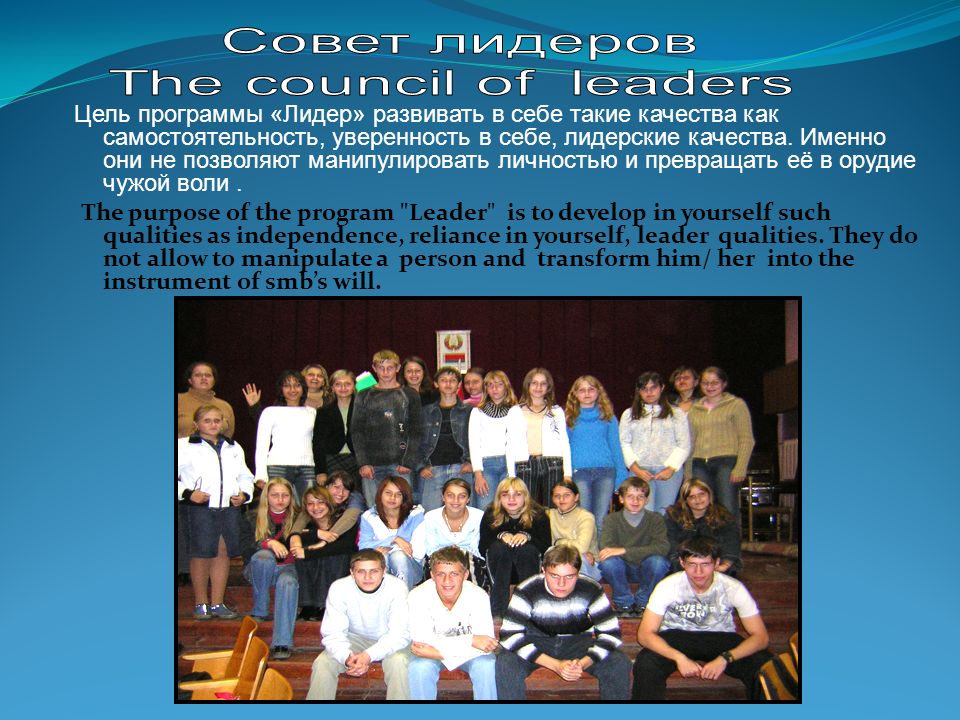 Совет лидеров
The council of leaders

Цель программы «Лидер» развивать в себе такие качества как самостоятельность, уверенность в себе, лидерские качества. Именно они не позволяют манипулировать личностью и превращать её в орудие чужой воли .

The purpose of the program "Leader" is to develop in yourself such qualities as independence, reliance in yourself, leader qualities. They do not allow to manipulate a person and transform him/ her into the instrument of smb's will.